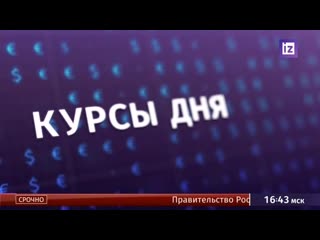 iz

КУРСЫ ДНЯ

СРОЧНО

Правительство Рос

16:43 мск